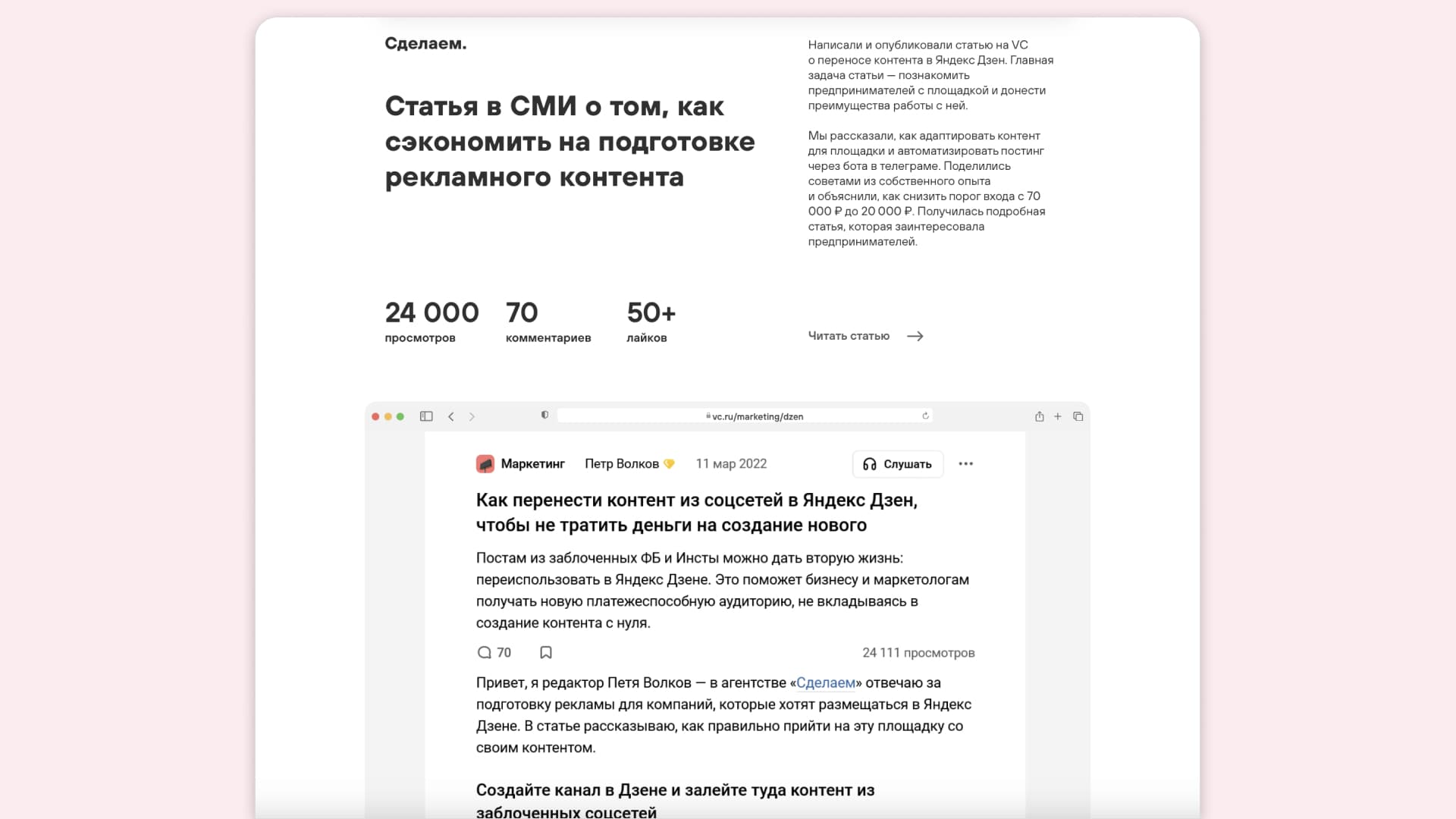 Сделаем.

Статья в СМИ о том, как сэкономить на подготовке рекламного контента

Написали и опубликовали статью на VC о переносе контента в Яндекс Дзен. Главная задача статьи — познакомить предпринимателей с площадкой и донести преимущества работы с ней.

Мы рассказали, как адаптировать контент для площадки и автоматизировать постинг через бота в телеграме. Поделились советами из собственного опыта и объяснили, как снизить порог входа с 70 000 ₽ до 20 000 ₽. Получилась подробная статья, которая заинтересовала предпринимателей.

24 000
просмотров

70
комментариев

50+
лайков

Читать статью

vc.ru/marketing/dzen

Маркетинг Петр Волков 11 мар 2022 Слушать

Как перенести контент из соцсетей в Яндекс Дзен, чтобы не тратить деньги на создание нового

Постам из заблоченных ФБ и Инсты можно дать вторую жизнь: переиспользовать в Яндекс Дзене. Это поможет бизнесу и маркетологам получать новую платежеспособную аудиторию, не вкладываясь в создание контента с нуля.

70 24 111 просмотров

Привет, я редактор Петя Волков — в агентстве «Сделаем» отвечаю за подготовку рекламы для компаний, которые хотят размещаться в Яндекс Дзене. В статье рассказываю, как правильно прийти на эту площадку со своим контентом.

Создайте канал в Дзене и залейте туда контент из заблоченных соцсетей